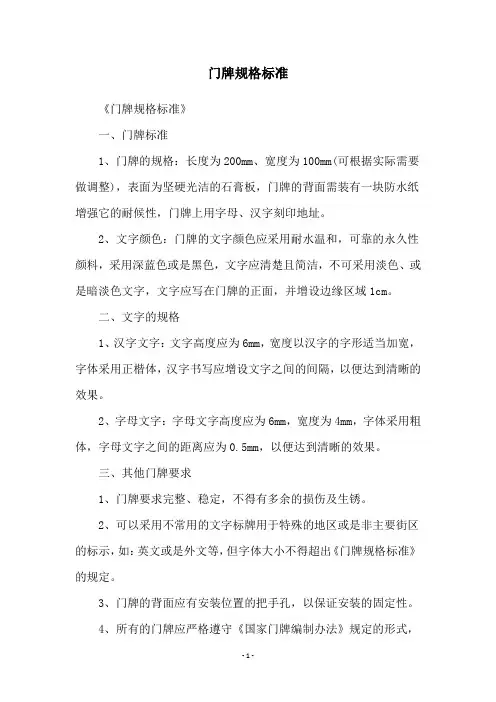 门牌规格标准

《门牌规格标准》

一、门牌标准

1、门牌的规格：长度为200mm、宽度为100mm(可根据实际需要做调整)，表面为坚硬光洁的石膏板，门牌的背面需装有一块防水纸增强它的耐候性，门牌上用字母、汉字刻印地址。

2、文字颜色：门牌的文字颜色应采用耐水温和，可靠的永久性颜料，采用深蓝色或是黑色，文字应清楚且简洁，不可采用淡色、或是暗淡色文字，文字应写在门牌的正面，并增设边缘区域1cm。

二、文字的规格

1、汉字文字：文字高度应为6mm，宽度以汉字的字形适当加宽，字体采用正楷体，汉字书写应增设文字之间的间隔，以便达到清晰的效果。

2、字母文字：字母文字高度应为6mm，宽度为4mm，字体采用粗体，字母文字之间的距离应为0.5mm，以便达到清晰的效果。

三、其他门牌要求

1、门牌要求完整、稳定，不得有多余的损伤及生锈。

2、可以采用不常用的文字标牌用于特殊的地区或是非主要街区的标示，如：英文或是外文等，但字体大小不得超出《门牌规格标准》的规定。

3、门牌的背面应有安装位置的把手孔，以保证安装的固定性。

4、所有的门牌应严格遵守《国家门牌编制办法》规定的形式，

- 1 -